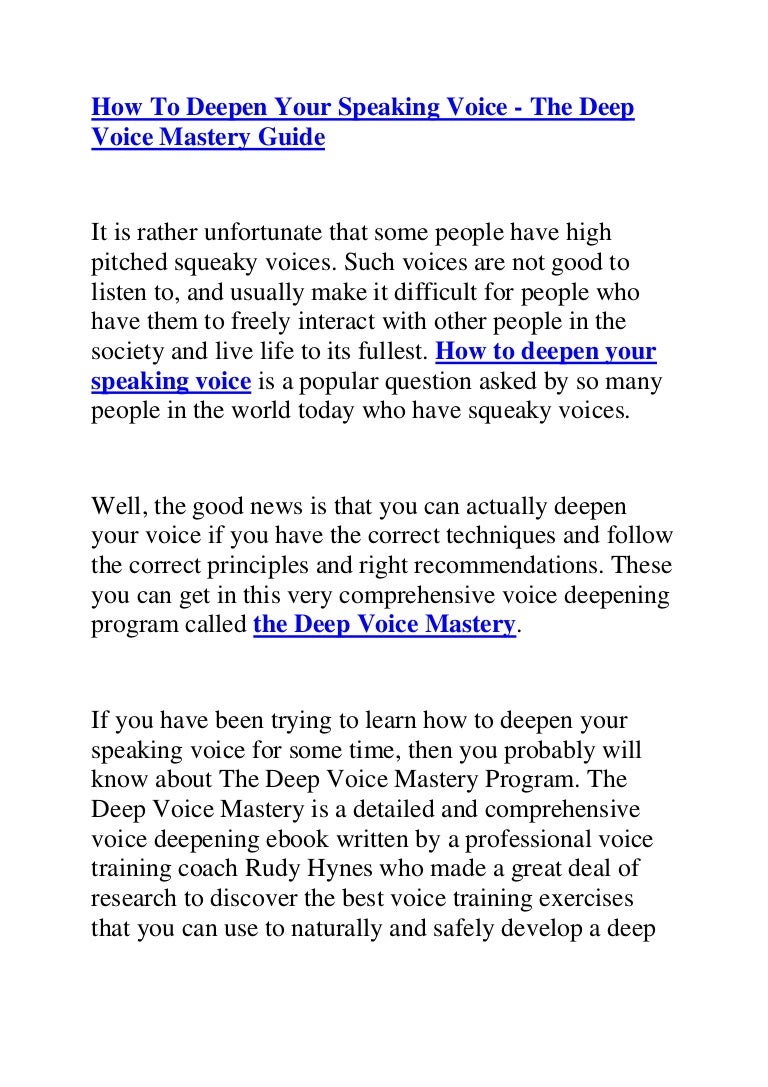 How To Deepen Your Speaking Voice - The Deep Voice Mastery Guide

It is rather unfortunate that some people have high pitched squeaky voices. Such voices are not good to listen to, and usually make it difficult for people who have them to freely interact with other people in the society and live life to its fullest. How to deepen your speaking voice is a popular question asked by so many people in the world today who have squeaky voices.

Well, the good news is that you can actually deepen your voice if you have the correct techniques and follow the correct principles and right recommendations. These you can get in this very comprehensive voice deepening program called the Deep Voice Mastery.

If you have been trying to learn how to deepen your speaking voice for some time, then you probably will know about The Deep Voice Mastery Program. The Deep Voice Mastery is a detailed and comprehensive voice deepening ebook written by a professional voice training coach Rudy Hynes who made a great deal of research to discover the best voice training exercises that you can use to naturally and safely develop a deep